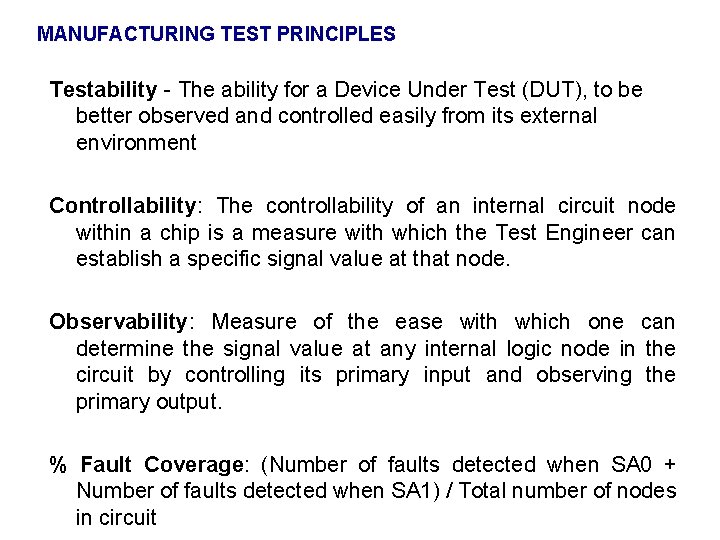 MANUFACTURING TEST PRINCIPLES

Testability - The ability for a Device Under Test (DUT), to be better observed and controlled easily from its external environment

Controllability: The controllability of an internal circuit node within a chip is a measure with which the Test Engineer can establish a specific signal value at that node.

Observability: Measure of the ease with which one can determine the signal value at any internal logic node in the circuit by controlling its primary input and observing the primary output.

% Fault Coverage: (Number of faults detected when SA0 + Number of faults detected when SA1) / Total number of nodes in circuit